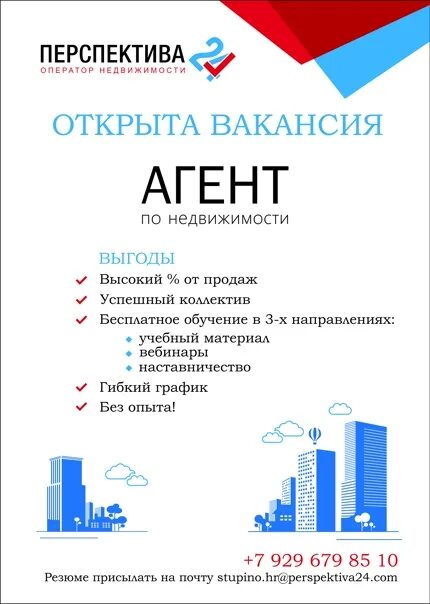 ПЕРСПЕКТИВА 24
ОПЕРАТОР НЕДВИЖИМОСТИ

ОТКРЫТА ВАКАНСИЯ

АГЕНТ
по недвижимости

ВЫГОДЫ
Высокий % от продаж
Успешный коллектив
Бесплатное обучение в 3-х направлениях:
учебный материал
вебинары
наставничество
Гибкий график
Без опыта!

+7 929 679 85 10
Резюме присылать на почту stupino.hr@perspektiva24.com